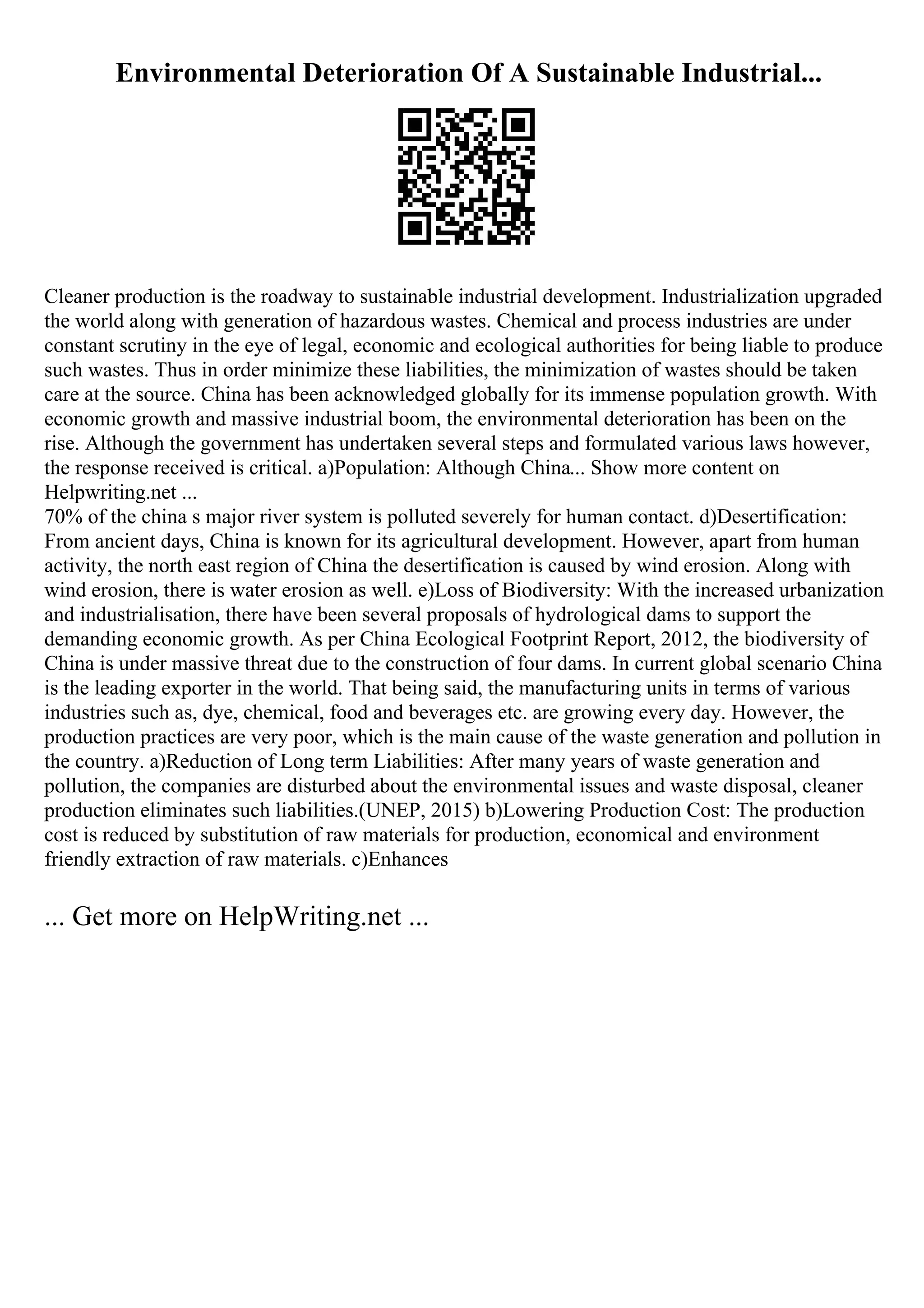 Environmental Deterioration Of A Sustainable Industrial...

Cleaner production is the roadway to sustainable industrial development. Industrialization upgraded the world along with generation of hazardous wastes. Chemical and process industries are under constant scrutiny in the eye of legal, economic and ecological authorities for being liable to produce such wastes. Thus in order minimize these liabilities, the minimization of wastes should be taken care at the source. China has been acknowledged globally for its immense population growth. With economic growth and massive industrial boom, the environmental deterioration has been on the rise. Although the government has undertaken several steps and formulated various laws however, the response received is critical. a)Population: Although China... Show more content on Helpwriting.net ...
70% of the china s major river system is polluted severely for human contact. d)Desertification: From ancient days, China is known for its agricultural development. However, apart from human activity, the north east region of China the desertification is caused by wind erosion. Along with wind erosion, there is water erosion as well. e)Loss of Biodiversity: With the increased urbanization and industrialisation, there have been several proposals of hydrological dams to support the demanding economic growth. As per China Ecological Footprint Report, 2012, the biodiversity of China is under massive threat due to the construction of four dams. In current global scenario China is the leading exporter in the world. That being said, the manufacturing units in terms of various industries such as, dye, chemical, food and beverages etc. are growing every day. However, the production practices are very poor, which is the main cause of the waste generation and pollution in the country. a)Reduction of Long term Liabilities: After many years of waste generation and pollution, the companies are disturbed about the environmental issues and waste disposal, cleaner production eliminates such liabilities.(UNEP, 2015) b)Lowering Production Cost: The production cost is reduced by substitution of raw materials for production, economical and environment friendly extraction of raw materials. c)Enhances

... Get more on HelpWriting.net ...